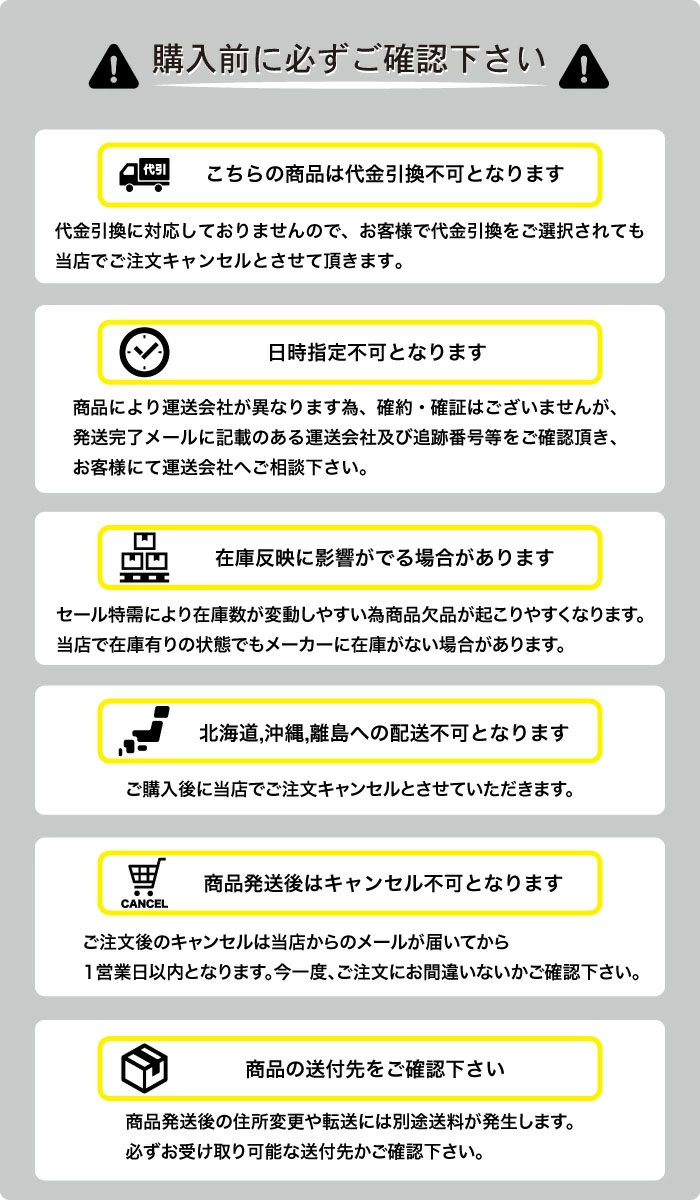 購入前に必ずご確認下さい

代引

こちらの商品は代金引換不可となります

代金引換に対応しておりませんので、お客様で代金引換をご選択されても当店でご注文キャンセルとさせて頂きます。

日時指定不可となります

商品により運送会社が異なります為、確約・確証はございませんが、発送完了メールに記載のある運送会社及び追跡番号等をご確認頂き、お客様にて運送会社へご相談下さい。

在庫反映に影響がでる場合があります

セール特需により在庫数が変動しやすい為商品欠品が起こりやすくなります。当店で在庫有りの状態でもメーカーに在庫がない場合があります。

北海道,沖縄,離島への配送不可となります

ご購入後に当店でご注文キャンセルとさせていただきます。

CANCEL

商品発送後はキャンセル不可となります

ご注文後のキャンセルは当店からのメールが届いてから1営業日以内となります。今一度、ご注文にお間違いないかご確認下さい。

商品の送付先をご確認下さい

商品発送後の住所変更や転送には別途送料が発生します。必ずお受け取り可能な送付先かご確認下さい。